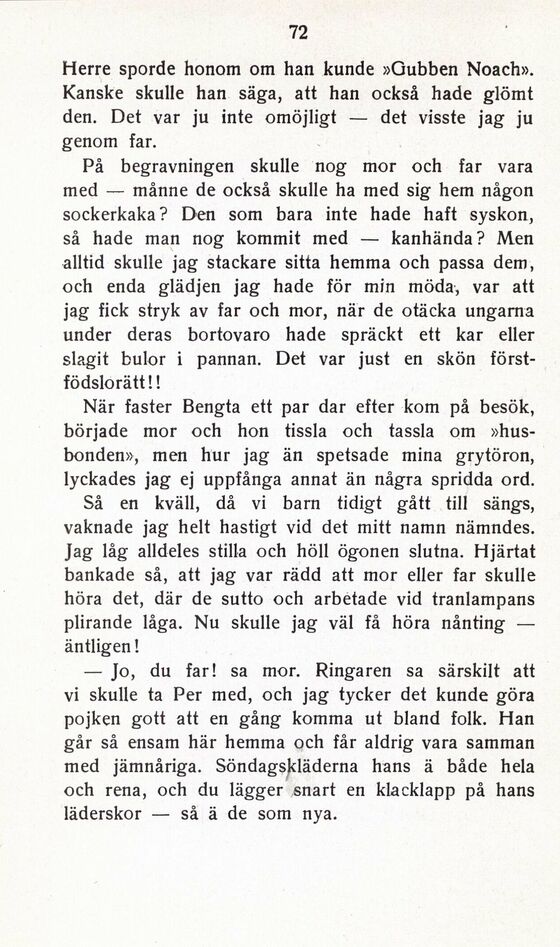 72

Herre sporde honom om han kunde »Gubben Noach». Kanske skulle han säga, att han också hade glömt den. Det var ju inte omöjligt — det visste jag ju genom far.

På begravningen skulle nog mor och far vara med — månne de också skulle ha med sig hem någon sockerkaka? Den som bara inte hade haft syskon, så hade man nog kommit med — kanhända? Men alltid skulle jag stackare sitta hemma och passa dem, och enda glädjen jag hade för min möda, var att jag fick stryk av far och mor, när de otäcka ungarna under deras bortovaro hade spräckt ett kar eller slagit bulor i pannan. Det var just en skön förstfödslorätt!!

När faster Bengta ett par dar efter kom på besök, började mor och hon tissla och tassla om »husbonden», men hur jag än spetsade mina grytöron, lyckades jag ej uppfånga annat än några spridda ord.

Så en kväll, då vi barn tidigt gått till sängs, vaknade jag helt hastigt vid det mitt namn nämndes. Jag låg alldeles stilla och höll ögonen slutna. Hjärtat bankade så, att jag var rädd att mor eller far skulle höra det, där de sutto och arbetade vid tranlampans plirande låga. Nu skulle jag väl få höra nånting — äntligen!

— Jo, du far! sa mor. Ringaren sa särskilt att vi skulle ta Per med, och jag tycker det kunde göra pojken gott att en gång komma ut bland folk. Han går så ensam här hemma och får aldrig vara samman med jämnåriga. Söndagskläderna hans ä både hela och rena, och du lägger snart en klacklapp på hans läderskor — så ä de som nya.